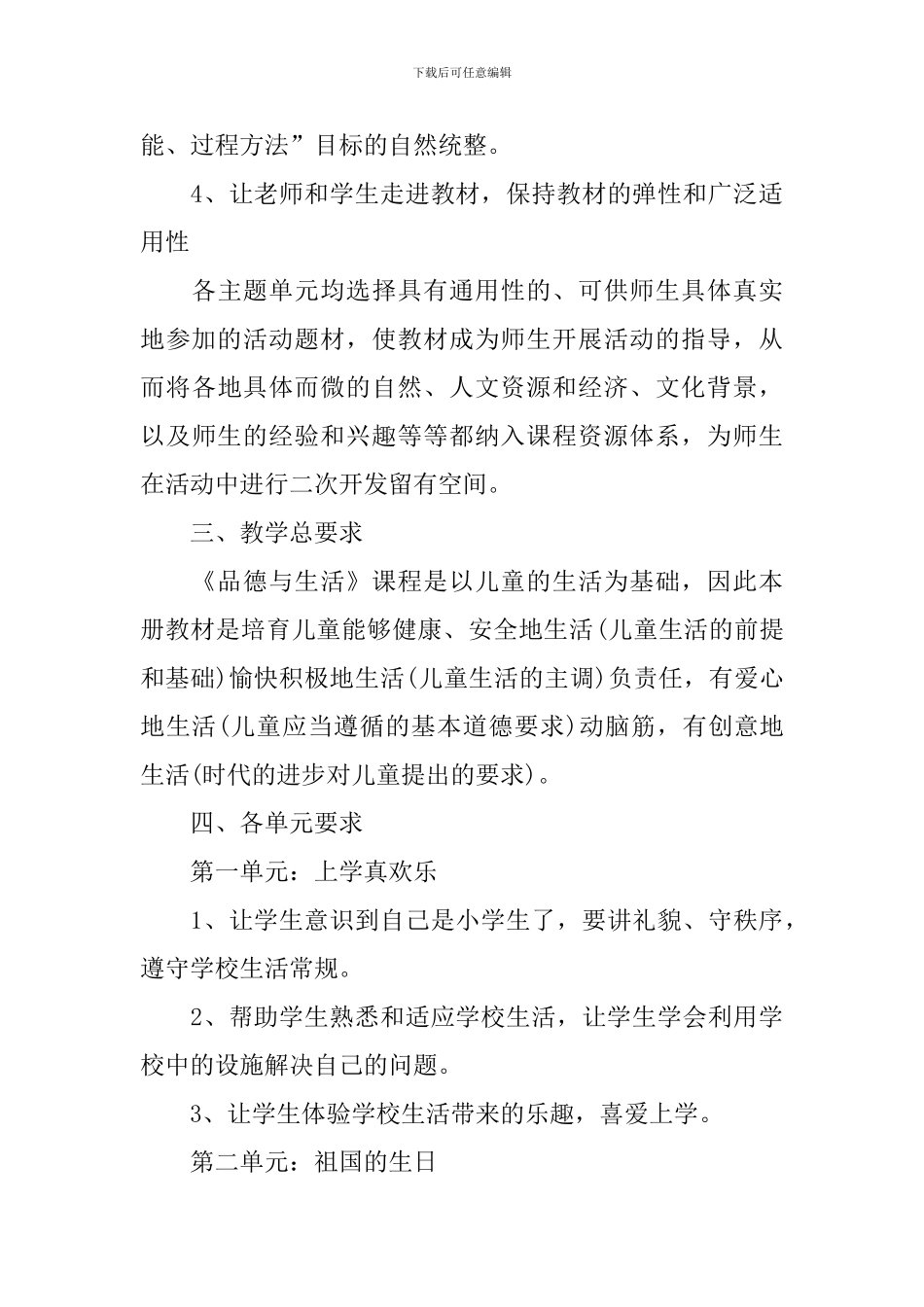 下载后可任意编辑

能、过程方法”目标的自然统整。

4、让老师和学生走进教材，保持教材的弹性和广泛适用性

各主题单元均选择具有通用性的、可供师生具体真实地参加的活动题材，使教材成为师生开展活动的指导，从而将各地具体而微的自然、人文资源和经济、文化背景，以及师生的经验和兴趣等等都纳入课程资源体系，为师生在活动中进行二次开发留有空间。

三、教学总要求

《品德与生活》课程是以儿童的生活为基础，因此本册教材是培育儿童能够健康、安全地生活(儿童生活的前提和基础)愉快积极地生活(儿童生活的主调)负责任，有爱心地生活(儿童应当遵循的基本道德要求)动脑筋，有创意地生活(时代的进步对儿童提出的要求)。

四、各单元要求

第一单元：上学真欢乐

1、让学生意识到自己是小学生了，要讲礼貌、守秩序，遵守学校生活常规。

2、帮助学生熟悉和适应学校生活，让学生学会利用学校中的设施解决自己的问题。

3、让学生体验学校生活带来的乐趣，喜爱上学。

第二单元：祖国的生日